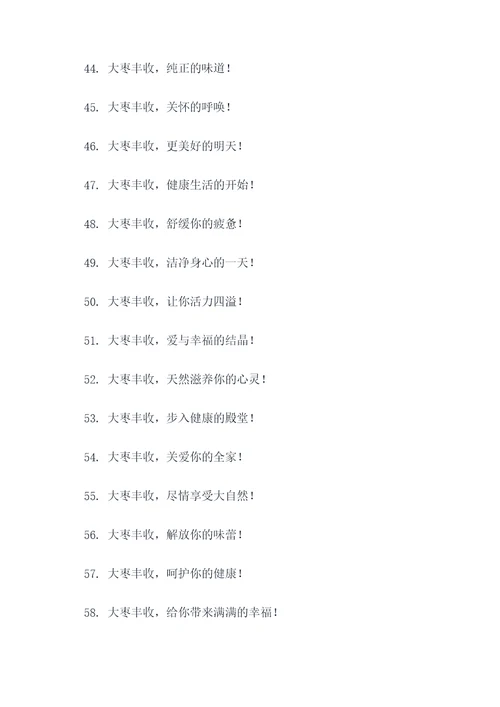 44. 大枣丰收，纯正的味道！

45. 大枣丰收，关怀的呼唤！

46. 大枣丰收，更美好的明天！

47. 大枣丰收，健康生活的开始！

48. 大枣丰收，舒缓你的疲惫！

49. 大枣丰收，洁净身心的一天！

50. 大枣丰收，让你活力四溢！

51. 大枣丰收，爱与幸福的结晶！

52. 大枣丰收，天然滋养你的心灵！

53. 大枣丰收，步入健康的殿堂！

54. 大枣丰收，关爱你的全家！

55. 大枣丰收，尽情享受大自然！

56. 大枣丰收，解放你的味蕾！

57. 大枣丰收，呵护你的健康！

58. 大枣丰收，给你带来满满的幸福！